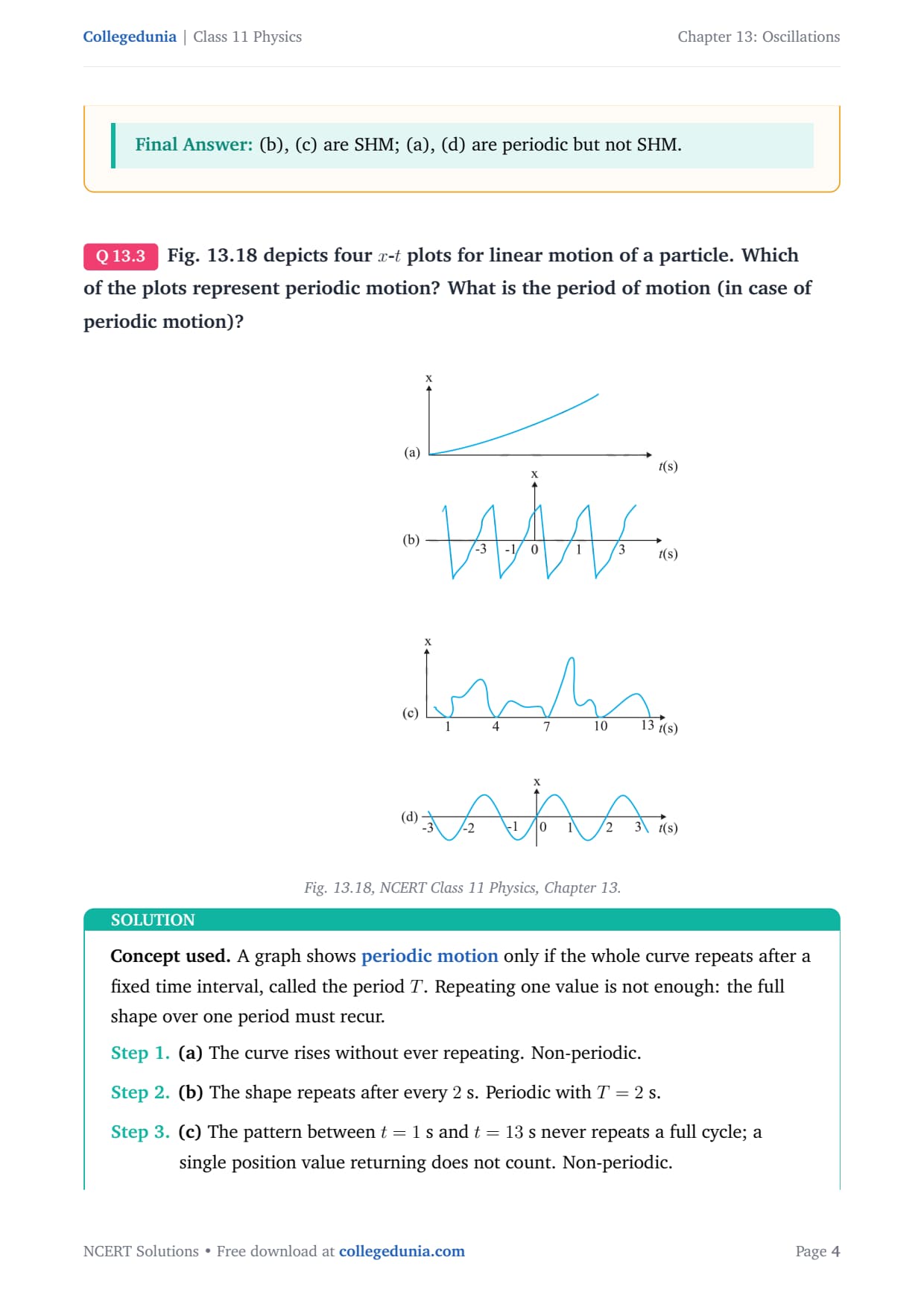 Collegedunia | Class 11 Physics

Chapter 13: Oscillations

Final Answer: (b), (c) are SHM; (a), (d) are periodic but not SHM.

Q 13.3 Fig. 13.18 depicts four $x$-$t$ plots for linear motion of a particle. Which of the plots represent periodic motion? What is the period of motion (in case of periodic motion)?

x
(a)
t(s)
x
(b)
-3 -1 0 1 3
t(s)
x
(c)
1 4 7 10 13 t(s)
x
(d)
-3 -2 -1 0 1 2 3 t(s)

Fig. 13.18, NCERT Class 11 Physics, Chapter 13.

SOLUTION

Concept used. A graph shows periodic motion only if the whole curve repeats after a fixed time interval, called the period $T$. Repeating one value is not enough: the full shape over one period must recur.

Step 1. (a) The curve rises without ever repeating. Non-periodic.

Step 2. (b) The shape repeats after every $2$ s. Periodic with $T = 2$ s.

Step 3. (c) The pattern between $t = 1$ s and $t = 13$ s never repeats a full cycle; a single position value returning does not count. Non-periodic.

NCERT Solutions • Free download at collegedunia.com

Page 4